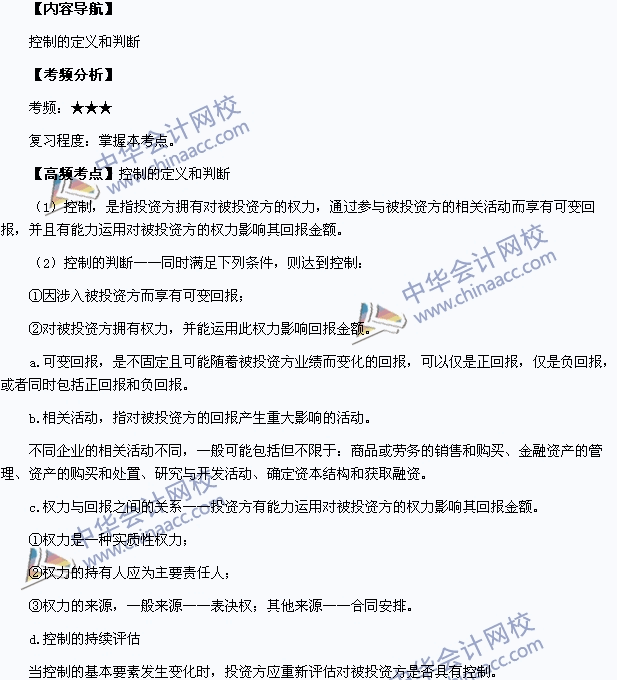 【内容导航】

控制的定义和判断

【考频分析】

考频：★★★

复习程度：掌握本考点。

【高频考点】控制的定义和判断

（1）控制，是指投资方拥有对被投资方的权力，通过参与被投资方的相关活动而享有可变回报，并且有能力运用对被投资方的权力影响其回报金额。

（2）控制的判断——同时满足下列条件，则达到控制：

①因涉入被投资方而享有可变回报；

②对被投资方拥有权力，并能运用此权力影响回报金额。

a.可变回报，是不固定且可能随着被投资方业绩而变化的回报，可以仅是正回报，仅是负回报，或者同时包括正回报和负回报。

b.相关活动，指对被投资方的回报产生重大影响的活动。

不同企业的相关活动不同，一般可能包括但不限于：商品或劳务的销售和购买、金融资产的管理、资产的购买和处置、研究与开发活动、确定资本结构和获取融资。

c.权力与回报之间的关系——投资方有能力运用对被投资方的权力影响其回报金额。

①权力是一种实质性权力；

②权力的持有人应为主要责任人；

③权力的来源，一般来源——表决权；其他来源——合同安排。

d.控制的持续评估

当控制的基本要素发生变化时，投资方应重新评估对被投资方是否具有控制。

中华会计网校 www.chinaacc.com

中华会计网校 www.chinaacc.com

中华会计网校

中华会计网校 www.chinaacc.com